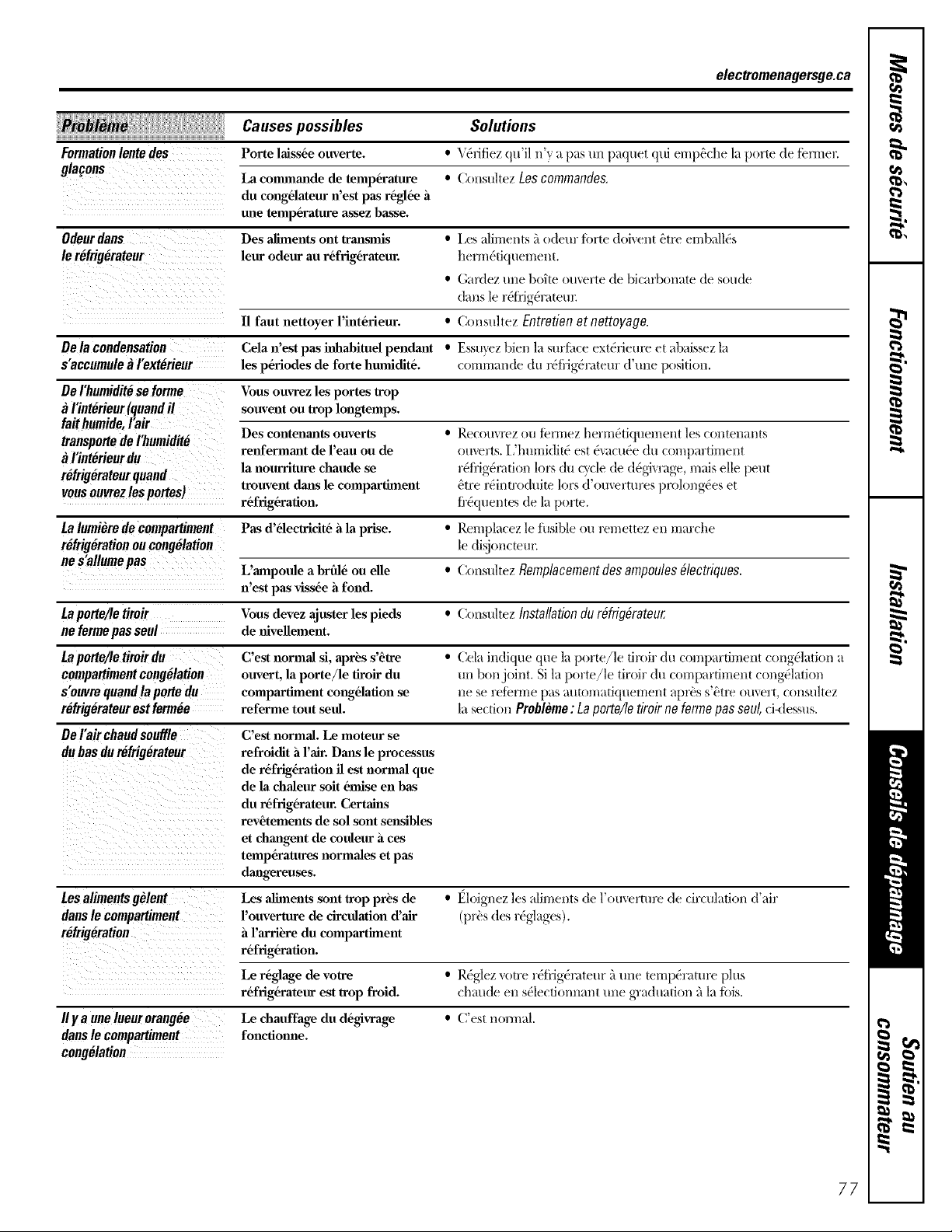 electromenagersge.ca

| Problème | Causes possibles | Solutions |
|---|---|---|
| Formation lente des glaçons | Porte laissée ouverte. | • Vérifiez qu'il n'y a pas un paquet qui empêche la porte de fermer. |
| | La commande de température du congélateur n'est pas réglée à une température assez basse. | • Consultez Les commandes. |
| Odeur dans le réfrigérateur | Des aliments ont transmis leur odeur au réfrigérateur. | • Les aliments à odeur forte doivent être emballés hermétiquement. • Gardez une boîte ouverte de bicarbonate de soude dans le réfrigérateur. |
| | Il faut nettoyer l'intérieur. | • Consultez Entretien et nettoyage. |
| De la condensation s'accumule à l'extérieur | Cela n'est pas inhabituel pendant les périodes de forte humidité. | • Essuyez bien la surface extérieure et abaissez la commande du réfrigérateur d'une position. |
| De l'humidité se forme à l'intérieur (quand il fait humide, l'air transporte de l'humidité à l'intérieur du réfrigérateur quand vous ouvrez les portes) | Vous ouvrez les portes trop souvent ou trop longtemps. | |
| | Des contenants ouverts renfermant de l'eau ou de la nourriture chaude se trouvent dans le compartiment réfrigération. | • Recouvrez ou fermez hermétiquement les contenants ouverts. L'humidité est évacuée du compartiment réfrigération lors du cycle de dégivrage, mais elle peut être réintroduite lors d'ouvertures prolongées et fréquentes de la porte. |
| La lumière de compartiment réfrigération ou congélation ne s'allume pas | Pas d'électricité à la prise. | • Remplacez le fusible ou remettez en marche le disjoncteur. |
| | L'ampoule a brûlé ou elle n'est pas vissée à fond. | • Consultez Remplacement des ampoules électriques. |
| La porte/le tiroir ne ferme pas seul | Vous devez ajuster les pieds de nivellement. | • Consultez Installation du réfrigérateur. |
| La porte/le tiroir du compartiment congélation s'ouvre quand la porte du réfrigérateur est fermée | C'est normal si, après s'être ouvert, la porte/le tiroir du compartiment congélation se referme tout seul. | • Cela indique que la porte/le tiroir du compartiment congélation a un bon joint. Si la porte/le tiroir du compartiment congélation ne se referme pas automatiquement après s'être ouvert, consultez la section Problème : La porte/le tiroir ne ferme pas seul, ci-dessus. |
| De l'air chaud souffle du bas du réfrigérateur | C'est normal. Le moteur se refroidit à l'air. Dans le processus de réfrigération il est normal que de la chaleur soit émise en bas du réfrigérateur. Certains revêtements de sol sont sensibles et changent de couleur à ces températures normales et pas dangereuses. | |
| Les aliments gèlent dans le compartiment réfrigération | Les aliments sont trop près de l'ouverture de circulation d'air à l'arrière du compartiment réfrigération. | • Éloignez les aliments de l'ouverture de circulation d'air (près des réglages). |
| | Le réglage de votre réfrigérateur est trop froid. | • Réglez votre réfrigérateur à une température plus chaude en sélectionnant une graduation à la fois. |
| Il y a une lueur orangée dans le compartiment congélation | Le chauffage du dégivrage fonctionne. | • C'est normal. |

Mesures de sécurité

Fonctionnement

Installation

Conseils de dépannage

Soutien au consommateur

77